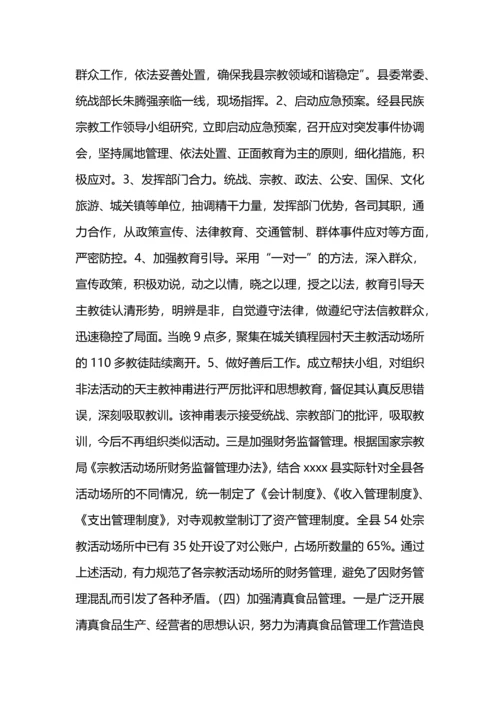 群众工作，依法妥善处置，确保我县宗教领域和谐稳定”。县委常委、统战部长朱腾强亲临一线，现场指挥。2、启动应急预案。经县民族宗教工作领导小组研究，立即启动应急预案，召开应对突发事件协调会，坚持属地管理、依法处置、正面教育为主的原则，细化措施，积极应对。3、发挥部门合力。统战、宗教、政法、公安、国保、文化旅游、城关镇等单位，抽调精干力量，发挥部门优势，各司其职，通力合作，从政策宣传、法律教育、交通管制、群体事件应对等方面，严密防控。4、加强教育引导。采用“一对一”的方法，深入群众，宣传政策，积极劝说，动之以情，晓之以理，授之以法，教育引导天主教徒认清形势，明辨是非，自觉遵守法律，做遵纪守法信教群众，迅速稳控了局面。当晚 9 点多，聚集在城关镇程园村天主教活动场所的 110 多教徒陆续离开。5、做好善后工作。成立帮扶小组，对组织非法活动的天主教神甫进行严厉批评和思想教育，督促其认真反思错误，深刻吸取教训。该神甫表示接受统战、宗教部门的批评，吸取教训，今后不再组织类似活动。三是加强财务监督管理。根据国家宗教局《宗教活动场所财务监督管理办法》，结合 xxxx 县实际针对全县各活动场所的不同情况，统一制定了《会计制度》、《收入管理制度》、《支出管理制度》，对寺观教堂制订了资产管理制度。全县 54 处宗教活动场所中已有 35 处开设了对公账户，占场所数量的 65%。通过上述活动，有力规范了各宗教活动场所的财务管理，避免了因财务管理混乱而引发了各种矛盾。（四）加强清真食品管理。一是广泛开展清真食品生产、经营者的思想认识，努力为清真食品管理工作营造良